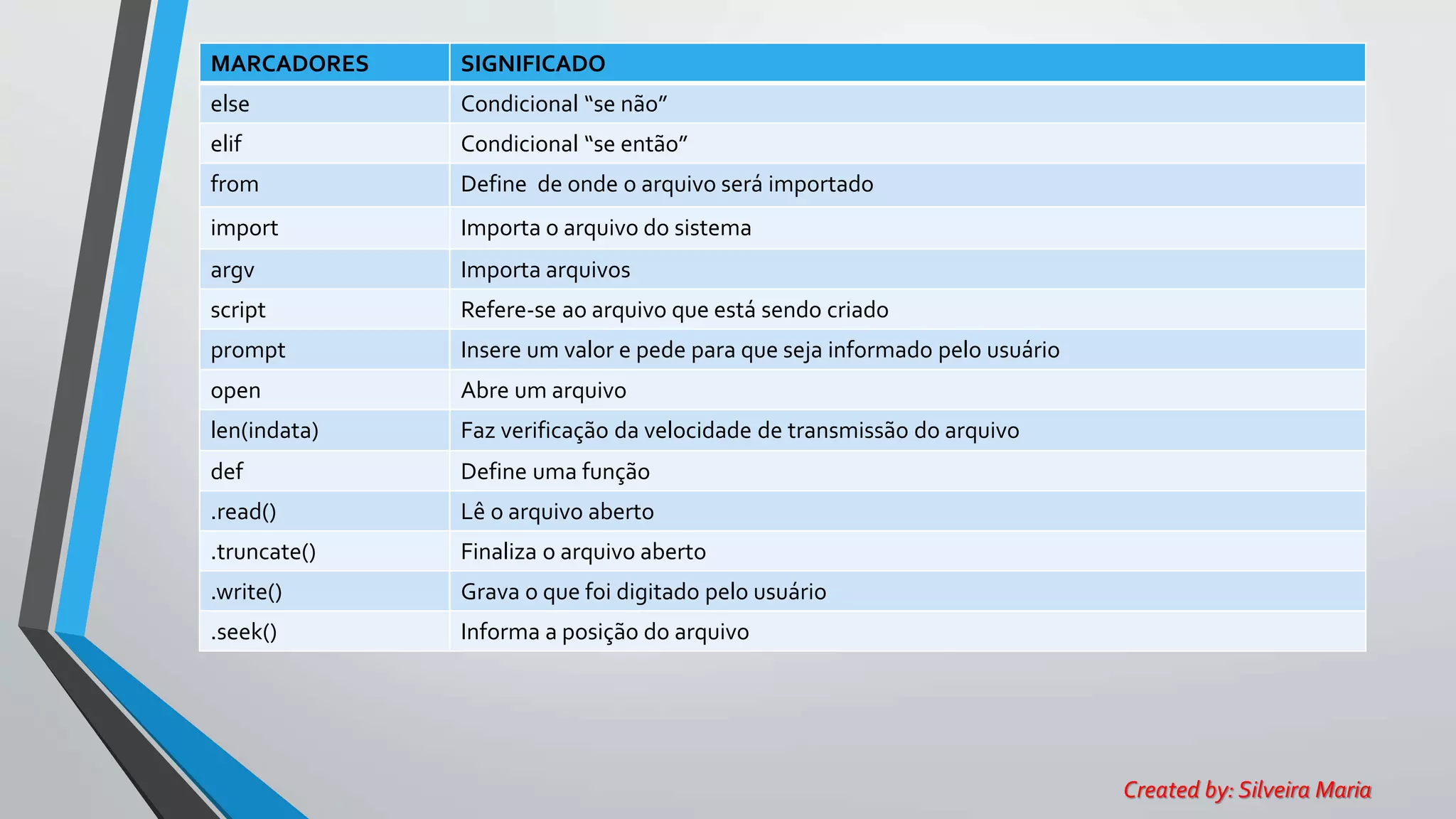 | MARCADORES | SIGNIFICADO |
|---|---|
| else | Condicional “se não” |
| elif | Condicional “se então” |
| from | Define  de onde o arquivo será importado |
| import | Importa o arquivo do sistema |
| argv | Importa arquivos |
| script | Refere-se ao arquivo que está sendo criado |
| prompt | Insere um valor e pede para que seja informado pelo usuário |
| open | Abre um arquivo |
| len(indata) | Faz verificação da velocidade de transmissão do arquivo |
| def | Define uma função |
| .read() | Lê o arquivo aberto |
| .truncate() | Finaliza o arquivo aberto |
| .write() | Grava o que foi digitado pelo usuário |
| .seek() | Informa a posição do arquivo |

Created by: Silveira Maria